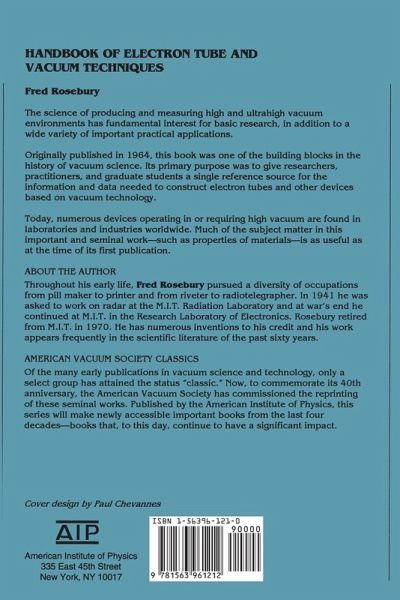 HANDBOOK OF ELECTRON TUBE AND VACUUM TECHNIQUES

Fred Rosebury

The science of producing and measuring high and ultrahigh vacuum environments has fundamental interest for basic research, in addition to a wide variety of important practical applications.

Originally published in 1964, this book was one of the building blocks in the history of vacuum science. Its primary purpose was to give researchers, practitioners, and graduate students a single reference source for the information and data needed to construct electron tubes and other devices based on vacuum technology.

Today, numerous devices operating in or requiring high vacuum are found in laboratories and industries worldwide. Much of the subject matter in this important and seminal work—such as properties of materials—is as useful as at the time of its first publication.

ABOUT THE AUTHOR
Throughout his early life, Fred Rosebury pursued a diversity of occupations from pill maker to printer and from riveter to radiotelegrapher. In 1941 he was asked to work on radar at the M.I.T. Radiation Laboratory and at war's end he continued at M.I.T. in the Research Laboratory of Electronics. Rosebury retired from M.I.T. in 1970. He has numerous inventions to his credit and his work appears frequently in the scientific literature of the past sixty years.

AMERICAN VACUUM SOCIETY CLASSICS
Of the many early publications in vacuum science and technology, only a select group has attained the status "classic." Now, to commemorate its 40th anniversary, the American Vacuum Society has commissioned the reprinting of these seminal works. Published by the American Institute of Physics, this series will make newly accessible important books from the last four decades—books that, to this day, continue to have a significant impact.

Cover design by Paul Chevannes

AIP

American Institute of Physics
335 East 45th Street
New York, NY 10017

ISBN 1-56396-121-0
90000
9 781563 961212